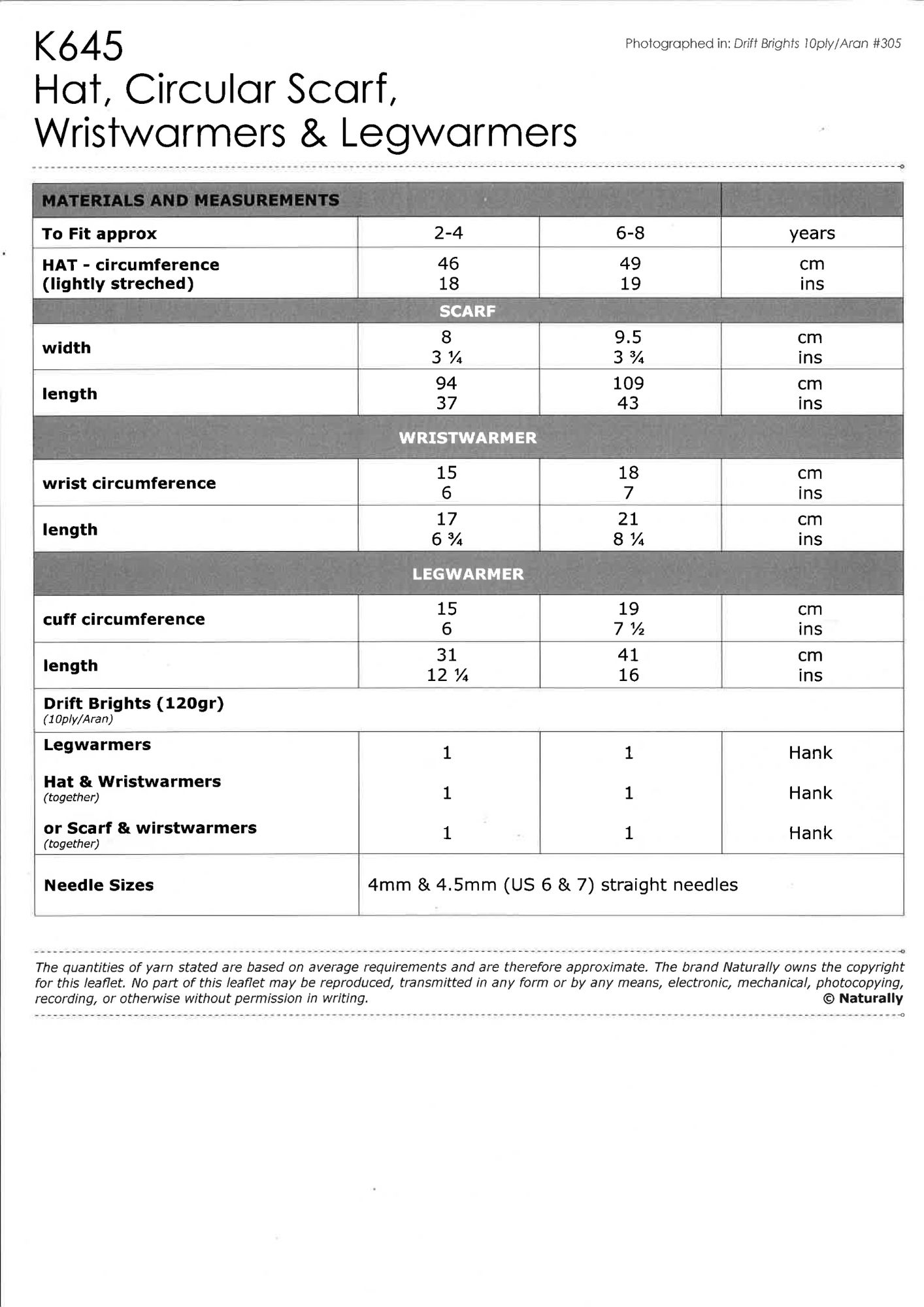 K645
Hat, Circular Scarf, Wristwarmers & Legwarmers

Photographed in: Drift Brights 10ply/Aran #305

| MATERIALS AND MEASUREMENTS | | | |
|---|---|---|---|
| To Fit approx | 2-4 | 6-8 | years |
| HAT - circumference (lightly streched) | 46 18 | 49 19 | cm ins |
| SCARF | | | |
| width | 8 3 ¼ | 9.5 3 ¾ | cm ins |
| length | 94 37 | 109 43 | cm ins |
| WRISTWARMER | | | |
| wrist circumference | 15 6 | 18 7 | cm ins |
| length | 17 6 ¾ | 21 8 ¼ | cm ins |
| LEGWARMER | | | |
| cuff circumference | 15 6 | 19 7 ½ | cm ins |
| length | 31 12 ¼ | 41 16 | cm ins |
| Drift Brights (120gr) (10ply/Aran) | | | |
| Legwarmers | 1 | 1 | Hank |
| Hat & Wristwarmers (together) | 1 | 1 | Hank |
| or Scarf & wirstwarmers (together) | 1 | 1 | Hank |
| Needle Sizes | 4mm & 4.5mm (US 6 & 7) straight needles | | |

The quantities of yarn stated are based on average requirements and are therefore approximate. The brand Naturally owns the copyright for this leaflet. No part of this leaflet may be reproduced, transmitted in any form or by any means, electronic, mechanical, photocopying, recording, or otherwise without permission in writing. © Naturally